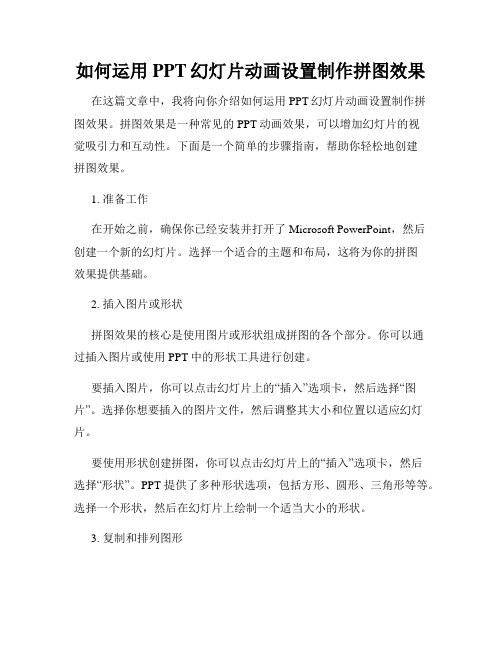 如何运用 PPT 幻灯片动画设置制作拼图效果

在这篇文章中，我将向你介绍如何运用 PPT 幻灯片动画设置制作拼图效果。拼图效果是一种常见的 PPT 动画效果，可以增加幻灯片的视觉吸引力和互动性。下面是一个简单的步骤指南，帮助你轻松地创建拼图效果。

1. 准备工作

在开始之前，确保你已经安装并打开了 Microsoft PowerPoint，然后创建一个新的幻灯片。选择一个适合的主题和布局，这将为你的拼图效果提供基础。

2. 插入图片或形状

拼图效果的核心是使用图片或形状组成拼图的各个部分。你可以通过插入图片或使用 PPT 中的形状工具进行创建。

要插入图片，你可以点击幻灯片上的“插入”选项卡，然后选择“图片”。选择你想要插入的图片文件，然后调整其大小和位置以适应幻灯片。

要使用形状创建拼图，你可以点击幻灯片上的“插入”选项卡，然后选择“形状”。PPT 提供了多种形状选项，包括方形、圆形、三角形等等。选择一个形状，然后在幻灯片上绘制一个适当大小的形状。

3. 复制和排列图形